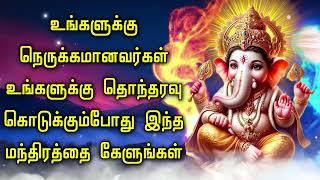 உங்களுக்கு நெருக்கமானவர்கள் உங்களுக்கு தொந்தரவு கொடுக்கும்போது இந்த மந்திரத்தை கேளுங்கள்